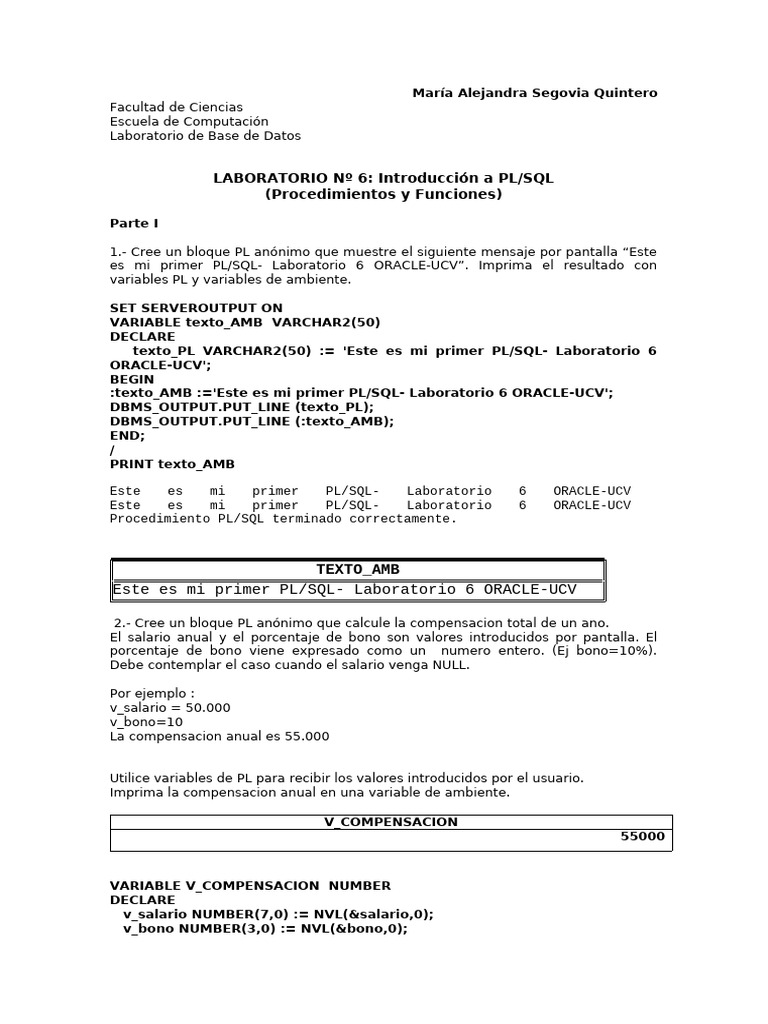 María Alejandra Segovia Quintero

Facultad de Ciencias
Escuela de Computación
Laboratorio de Base de Datos

LABORATORIO Nº 6: Introducción a PL/SQL
(Procedimientos y Funciones)

Parte I

1.- Cree un bloque PL anónimo que muestre el siguiente mensaje por pantalla “Este es mi primer PL/SQL- Laboratorio 6 ORACLE-UCV”. Imprima el resultado con variables PL y variables de ambiente.

SET SERVEROUTPUT ON
VARIABLE texto_AMB VARCHAR2(50)
DECLARE
texto_PL VARCHAR2(50) := 'Este es mi primer PL/SQL- Laboratorio 6 ORACLE-UCV';
BEGIN
:texto_AMB :='Este es mi primer PL/SQL- Laboratorio 6 ORACLE-UCV';
DBMS_OUTPUT.PUT_LINE (texto_PL);
DBMS_OUTPUT.PUT_LINE (:texto_AMB);
END;
/
PRINT texto_AMB

Este es mi primer PL/SQL- Laboratorio 6 ORACLE-UCV
Este es mi primer PL/SQL- Laboratorio 6 ORACLE-UCV
Procedimiento PL/SQL terminado correctamente.

| TEXTO_AMB |
|---|
| Este es mi primer PL/SQL- Laboratorio 6 ORACLE-UCV |

2.- Cree un bloque PL anónimo que calcule la compensacion total de un ano.
El salario anual y el porcentaje de bono son valores introducidos por pantalla. El porcentaje de bono viene expresado como un numero entero. (Ej bono=10%). Debe contemplar el caso cuando el salario venga NULL.

Por ejemplo :
v_salario = 50.000
v_bono=10
La compensacion anual es 55.000

Utilice variables de PL para recibir los valores introducidos por el usuario.
Imprima la compensacion anual en una variable de ambiente.

| V_COMPENSACION |
|---|
| 55000 |

VARIABLE V_COMPENSACION NUMBER
DECLARE
v_salario NUMBER(7,0) := NVL(&salario,0);
v_bono NUMBER(3,0) := NVL(&bono,0);